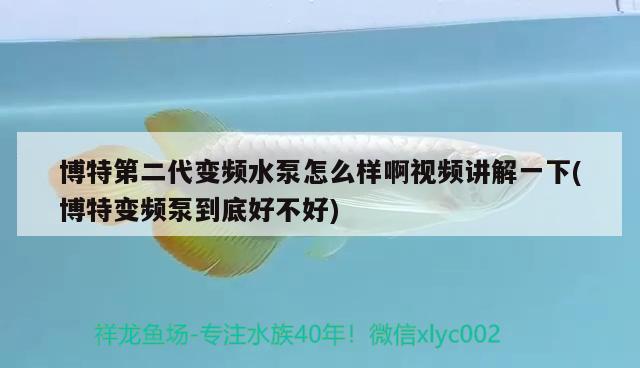 博特第二代变频水泵怎么样啊视频讲解一下(博特变频泵到底好不好)

祥龙鱼场-专注水族40年！微信xlyc002